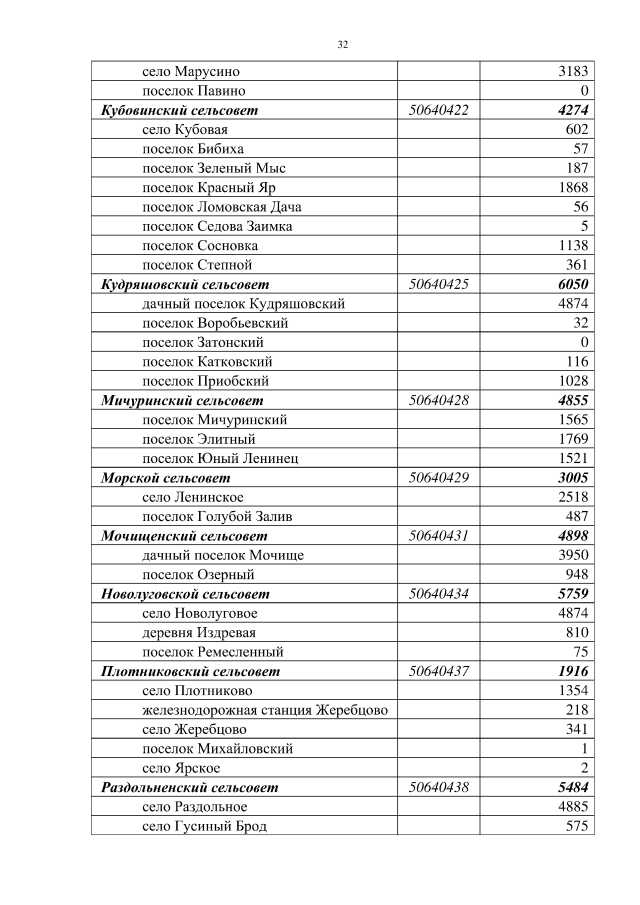 32

| | | |
|---|---|---|
| село Марусино | | 3183 |
| поселок Павино | | 0 |
| ***Кубовинский сельсовет*** | *50640422* | ***4274*** |
| село Кубовая | | 602 |
| поселок Бибиха | | 57 |
| поселок Зеленый Мыс | | 187 |
| поселок Красный Яр | | 1868 |
| поселок Ломовская Дача | | 56 |
| поселок Седова Заимка | | 5 |
| поселок Сосновка | | 1138 |
| поселок Степной | | 361 |
| ***Кудряшовский сельсовет*** | *50640425* | ***6050*** |
| дачный поселок Кудряшовский | | 4874 |
| поселок Воробьевский | | 32 |
| поселок Затонский | | 0 |
| поселок Катковский | | 116 |
| поселок Приобский | | 1028 |
| ***Мичуринский сельсовет*** | *50640428* | ***4855*** |
| поселок Мичуринский | | 1565 |
| поселок Элитный | | 1769 |
| поселок Юный Ленинец | | 1521 |
| ***Морской сельсовет*** | *50640429* | ***3005*** |
| село Ленинское | | 2518 |
| поселок Голубой Залив | | 487 |
| ***Мочищенский сельсовет*** | *50640431* | ***4898*** |
| дачный поселок Мочище | | 3950 |
| поселок Озерный | | 948 |
| ***Новолуговской сельсовет*** | *50640434* | ***5759*** |
| село Новолуговое | | 4874 |
| деревня Издревая | | 810 |
| поселок Ремесленный | | 75 |
| ***Плотниковский сельсовет*** | *50640437* | ***1916*** |
| село Плотниково | | 1354 |
| железнодорожная станция Жеребцово | | 218 |
| село Жеребцово | | 341 |
| поселок Михайловский | | 1 |
| село Ярское | | 2 |
| ***Раздольненский сельсовет*** | *50640438* | ***5484*** |
| село Раздольное | | 4885 |
| село Гусиный Брод | | 575 |